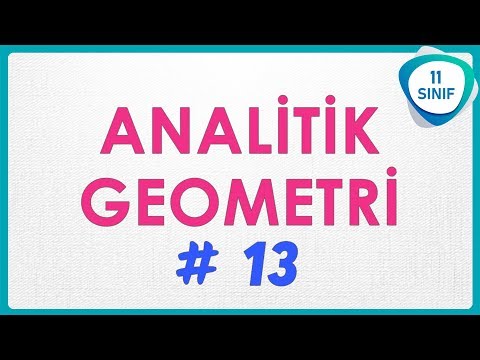 11
SINIF

ANALİTİK
GEOMETRİ
# 13